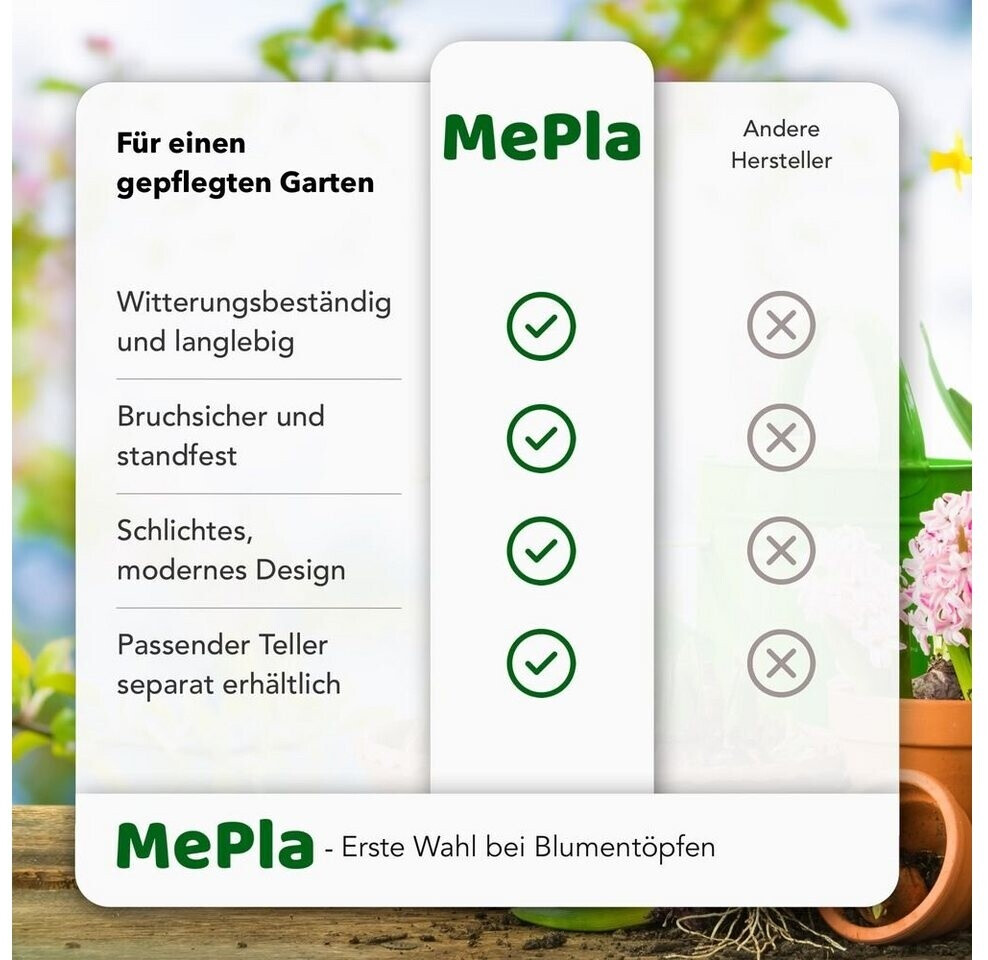 | Für einen gepflegten Garten | MePla | Andere Hersteller |
|---|---|---|
| Witterungsbeständig und langlebig | ✓ | ✗ |
| Bruchsicher und standfest | ✓ | ✗ |
| Schlichtes, modernes Design | ✓ | ✗ |
| Passender Teller separat erhältlich | ✓ | ✗ |

MePla - Erste Wahl bei Blumentöpfen